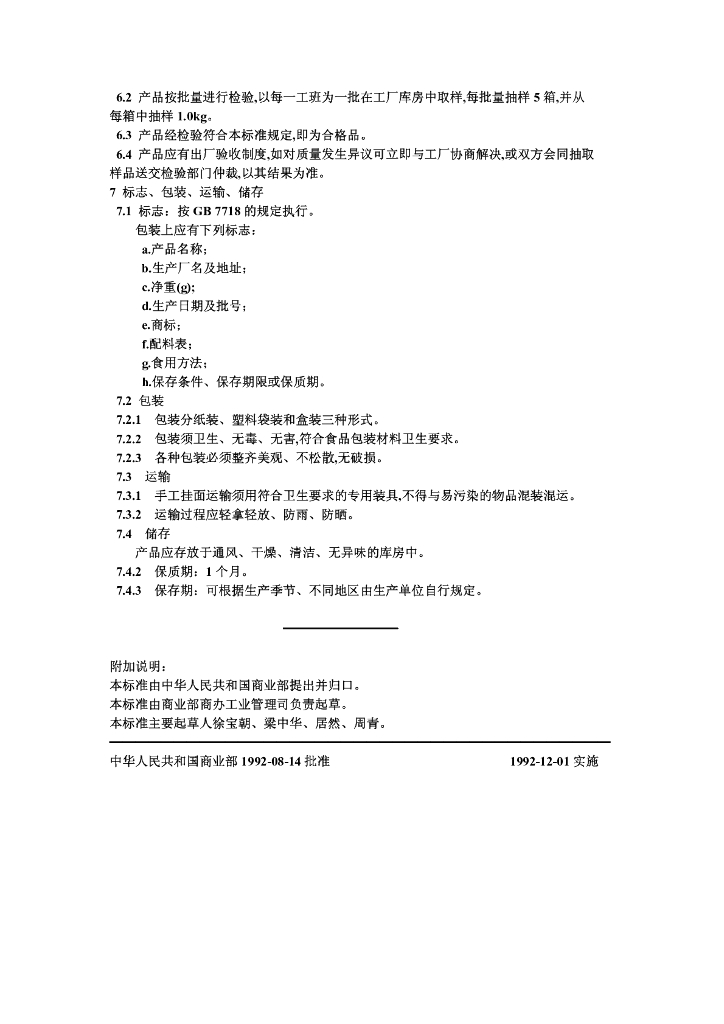 6.2 产品按批量进行检验,以每一工班为一批在工厂库房中取样,每批量抽样 5 箱,并从每箱中抽样 1.0kg。
6.3 产品经检验符合本标准规定,即为合格品。
6.4 产品应有出厂验收制度,如对质量发生异议可立即与工厂协商解决,或双方会同抽取样品送交检验部门仲裁,以其结果为准。
7 标志、包装、运输、储存
7.1 标志：按 GB 7718 的规定执行。
包装上应有下列标志：
a.产品名称；
b.生产厂名及地址；
c.净重(g);
d.生产日期及批号；
e.商标；
f.配料表；
g.食用方法；
h.保存条件、保存期限或保质期。
7.2 包装
7.2.1 包装分纸装、塑料袋装和盒装三种形式。
7.2.2 包装须卫生、无毒、无害,符合食品包装材料卫生要求。
7.2.3 各种包装必须整齐美观、不松散,无破损。
7.3 运输
7.3.1 手工挂面运输须用符合卫生要求的专用装具,不得与易污染的物品混装混运。
7.3.2 运输过程应轻拿轻放、防雨、防晒。
7.4 储存
产品应存放于通风、干燥、清洁、无异味的库房中。
7.4.2 保质期：1 个月。
7.4.3 保存期：可根据生产季节、不同地区由生产单位自行规定。

附加说明：
本标准由中华人民共和国商业部提出并归口。
本标准由商业部商办工业管理司负责起草。
本标准主要起草人徐宝朝、梁中华、居然、周青。

中华人民共和国商业部 1992-08-14 批准 1992-12-01 实施